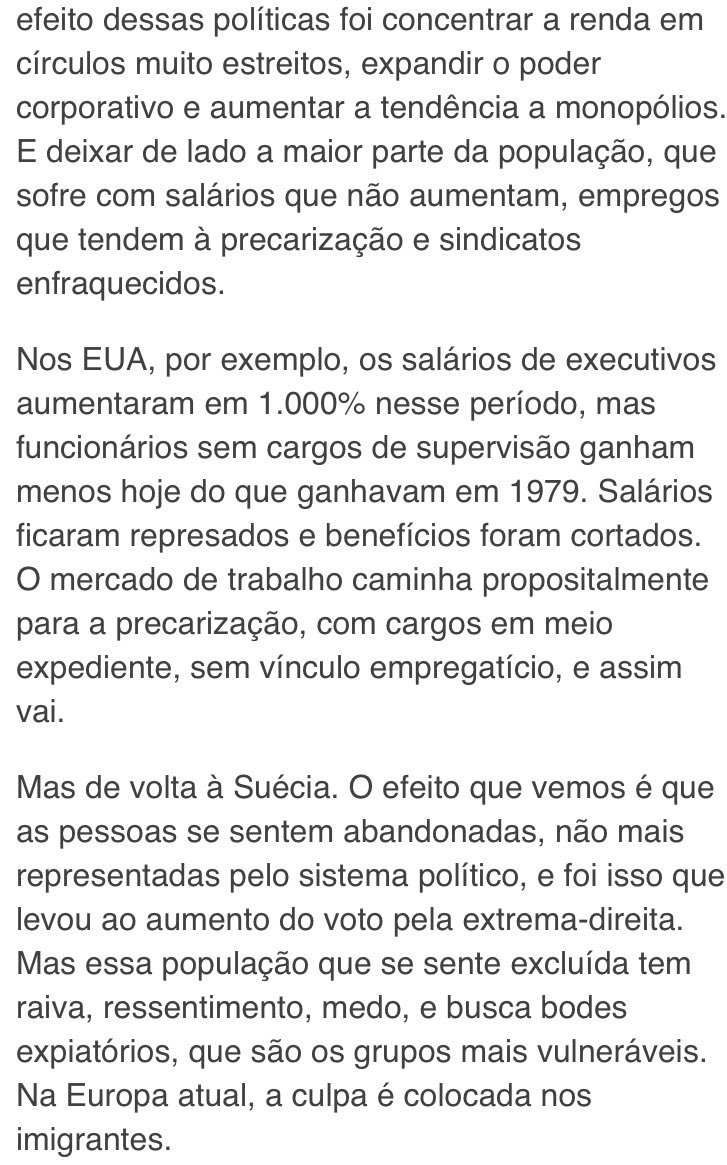 efeito dessas políticas foi concentrar a renda em círculos muito estreitos, expandir o poder corporativo e aumentar a tendência a monopólios. E deixar de lado a maior parte da população, que sofre com salários que não aumentam, empregos que tendem à precarização e sindicatos enfraquecidos.

Nos EUA, por exemplo, os salários de executivos aumentaram em 1.000% nesse período, mas funcionários sem cargos de supervisão ganham menos hoje do que ganhavam em 1979. Salários ficaram represados e benefícios foram cortados. O mercado de trabalho caminha propositalmente para a precarização, com cargos em meio expediente, sem vínculo empregatício, e assim vai.

Mas de volta à Suécia. O efeito que vemos é que as pessoas se sentem abandonadas, não mais representadas pelo sistema político, e foi isso que levou ao aumento do voto pela extrema-direita. Mas essa população que se sente excluída tem raiva, ressentimento, medo, e busca bodes expiatórios, que são os grupos mais vulneráveis. Na Europa atual, a culpa é colocada nos imigrantes.